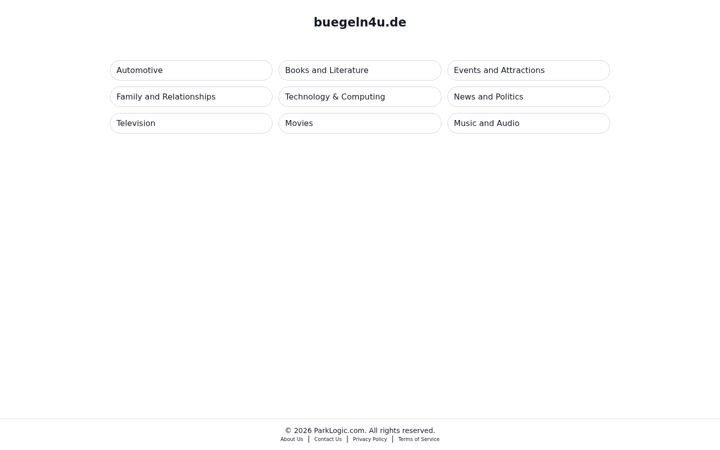 buegeln4u.de

Automotive
Books and Literature
Events and Attractions
Family and Relationships
Technology & Computing
News and Politics
Television
Movies
Music and Audio

© 2026 ParkLogic.com. All rights reserved.
About Us | Contact Us | Privacy Policy | Terms of Service